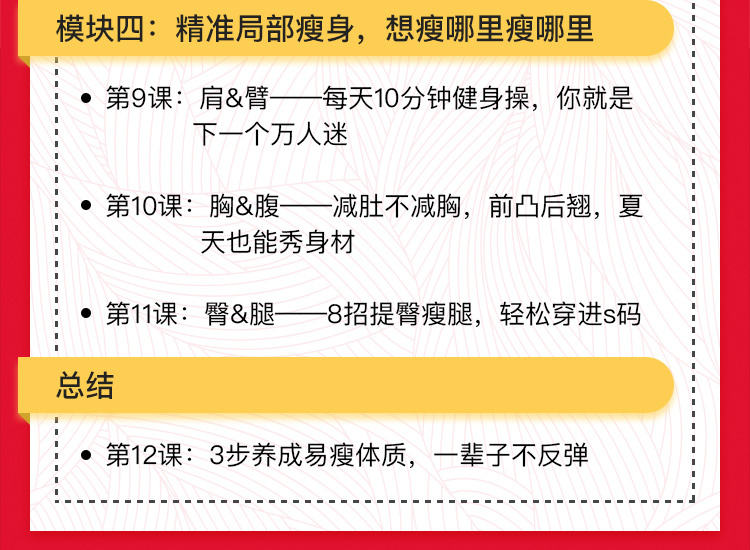 模块四：精准局部瘦身，想瘦哪里瘦哪里

• 第9课：肩&臂——每天10分钟健身操，你就是下一个万人迷

• 第10课：胸&腹——减肚不减胸，前凸后翘，夏天也能秀身材

• 第11课：臀&腿——8招提臀瘦腿，轻松穿进s码

总结

• 第12课：3步养成易瘦体质，一辈子不反弹